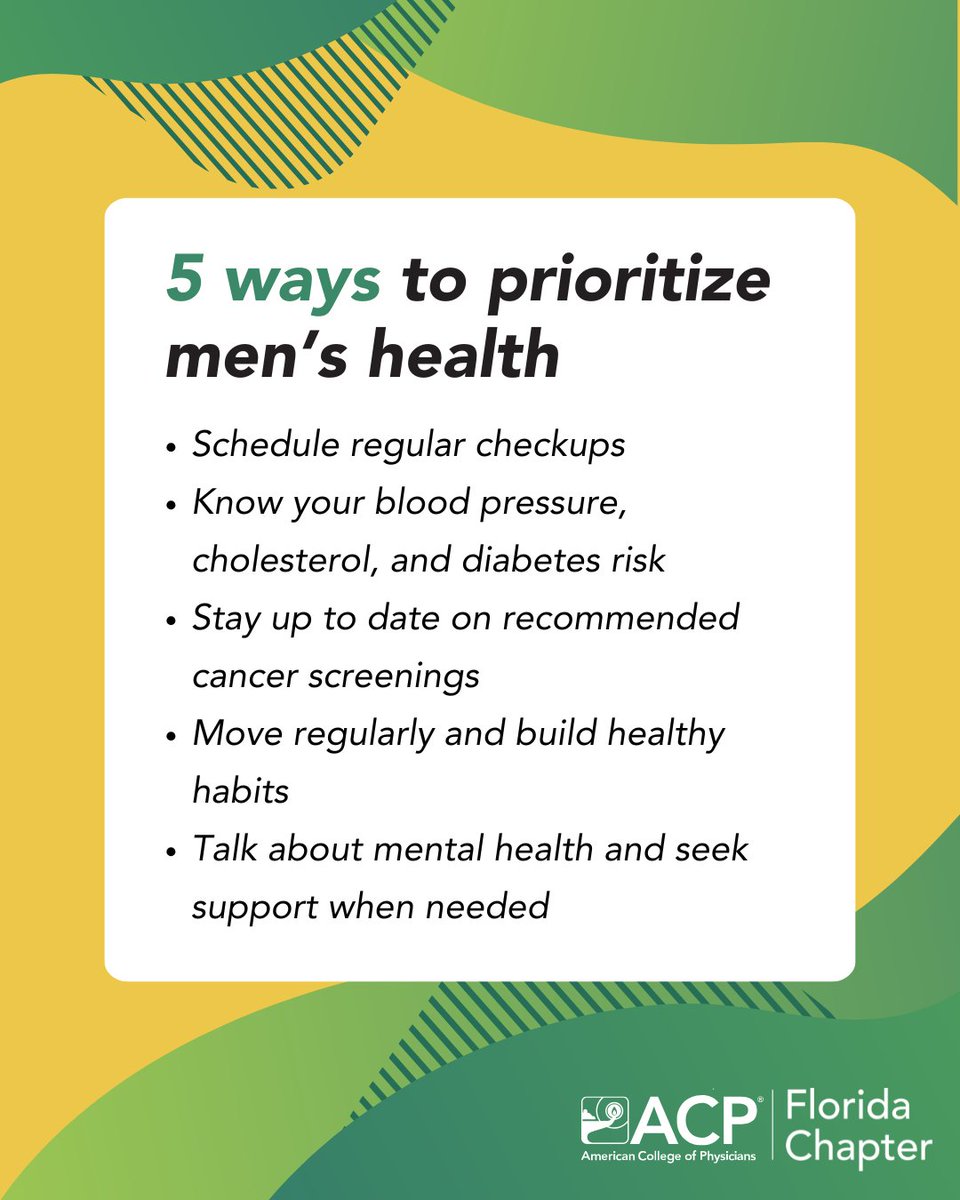 5 ways to prioritize men's health

• Schedule regular checkups
• Know your blood pressure, cholesterol, and diabetes risk
• Stay up to date on recommended cancer screenings
• Move regularly and build healthy habits
• Talk about mental health and seek support when needed

ACP®
American College of Physicians
Florida
Chapter